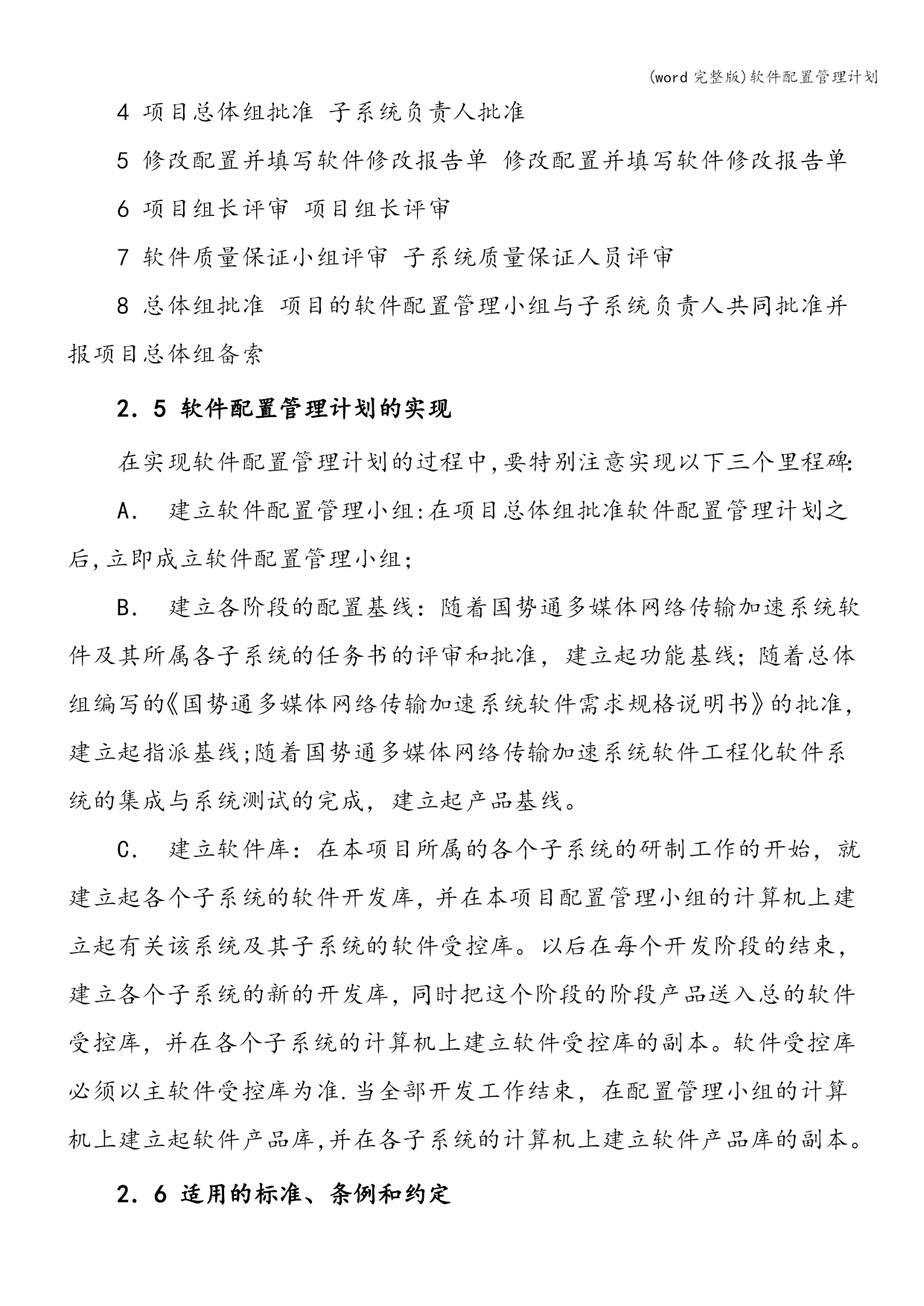 (word 完整版)软件配置管理计划

4 项目总体组批准 子系统负责人批准

5 修改配置并填写软件修改报告单 修改配置并填写软件修改报告单

6 项目组长评审 项目组长评审

7 软件质量保证小组评审 子系统质量保证人员评审

8 总体组批准 项目的软件配置管理小组与子系统负责人共同批准并报项目总体组备索

2．5 软件配置管理计划的实现

在实现软件配置管理计划的过程中,要特别注意实现以下三个里程碑:

A． 建立软件配置管理小组:在项目总体组批准软件配置管理计划之后,立即成立软件配置管理小组;

B． 建立各阶段的配置基线：随着国势通多媒体网络传输加速系统软件及其所属各子系统的任务书的评审和批准，建立起功能基线；随着总体组编写的《国势通多媒体网络传输加速系统软件需求规格说明书》的批准，建立起指派基线;随着国势通多媒体网络传输加速系统软件工程化软件系统的集成与系统测试的完成，建立起产品基线。

C． 建立软件库：在本项目所属的各个子系统的研制工作的开始，就建立起各个子系统的软件开发库，并在本项目配置管理小组的计算机上建立起有关该系统及其子系统的软件受控库。以后在每个开发阶段的结束，建立各个子系统的新的开发库，同时把这个阶段的阶段产品送入总的软件受控库，并在各个子系统的计算机上建立软件受控库的副本。软件受控库必须以主软件受控库为准.当全部开发工作结束，在配置管理小组的计算机上建立起软件产品库,并在各子系统的计算机上建立软件产品库的副本。

2．6 适用的标准、条例和约定